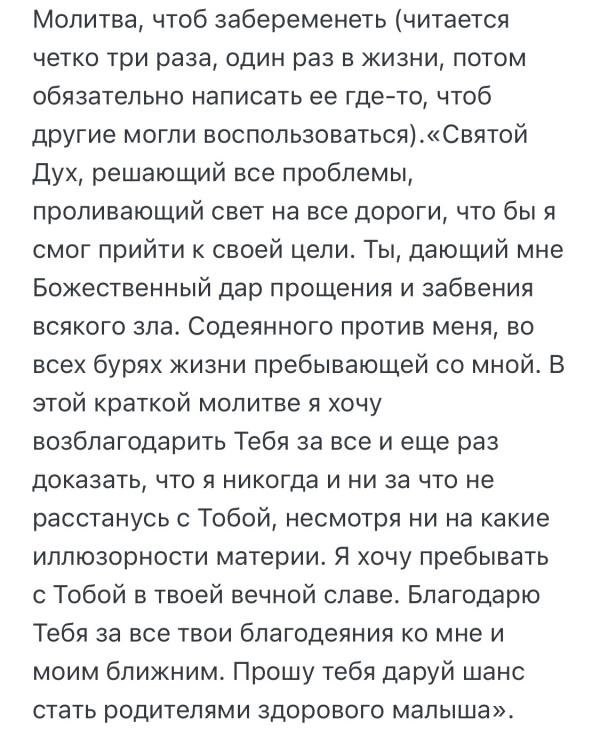 Молитва, чтоб забеременеть (читается четко три раза, один раз в жизни, потом обязательно написать ее где-то, чтоб другие могли воспользоваться).«Святой Дух, решающий все проблемы, проливающий свет на все дороги, что бы я смог прийти к своей цели. Ты, дающий мне Божественный дар прощения и забвения всякого зла. Содеянного против меня, во всех бурях жизни пребывающей со мной. В этой краткой молитве я хочу возблагодарить Тебя за все и еще раз доказать, что я никогда и ни за что не расстанусь с Тобой, несмотря ни на какие иллюзорности материи. Я хочу пребывать с Тобой в твоей вечной славе. Благодарю Тебя за все твои благодеяния ко мне и моим ближним. Прошу тебя даруй шанс стать родителями здорового малыша».